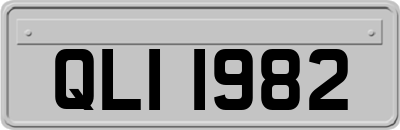 QLI 1982